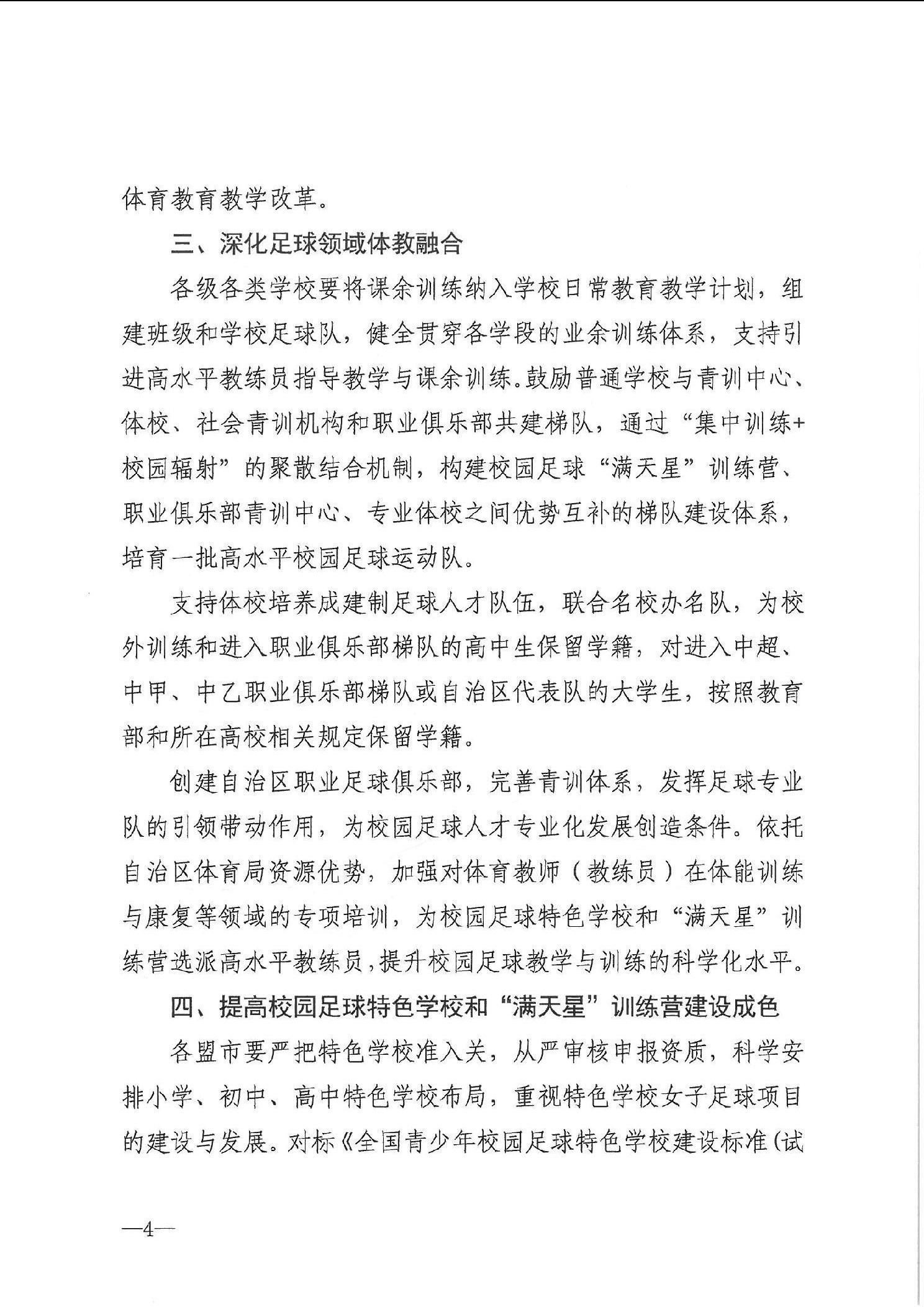 体育教育教学改革。

三、深化足球领域体教融合

各级各类学校要将课余训练纳入学校日常教育教学计划，组建班级和学校足球队，健全贯穿各学段的业余训练体系，支持引进高水平教练员指导教学与课余训练。鼓励普通学校与青训中心、体校、社会青训机构和职业俱乐部共建梯队，通过“集中训练+校园辐射”的聚散结合机制，构建校园足球“满天星”训练营、职业俱乐部青训中心、专业体校之间优势互补的梯队建设体系，培育一批高水平校园足球运动队。

支持体校培养成建制足球人才队伍，联合名校办名队，为校外训练和进入职业俱乐部梯队的高中生保留学籍，对进入中超、中甲、中乙职业俱乐部梯队或自治区代表队的大学生，按照教育部和所在高校相关规定保留学籍。

创建自治区职业足球俱乐部，完善青训体系，发挥足球专业队的引领带动作用，为校园足球人才专业化发展创造条件。依托自治区体育局资源优势，加强对体育教师（教练员）在体能训练与康复等领域的专项培训，为校园足球特色学校和“满天星”训练营选派高水平教练员，提升校园足球教学与训练的科学化水平。

四、提高校园足球特色学校和“满天星”训练营建设成色

各盟市要严把特色学校准入关，从严审核申报资质，科学安排小学、初中、高中特色学校布局，重视特色学校女子足球项目的建设与发展。对标《全国青少年校园足球特色学校建设标准（试

—4—